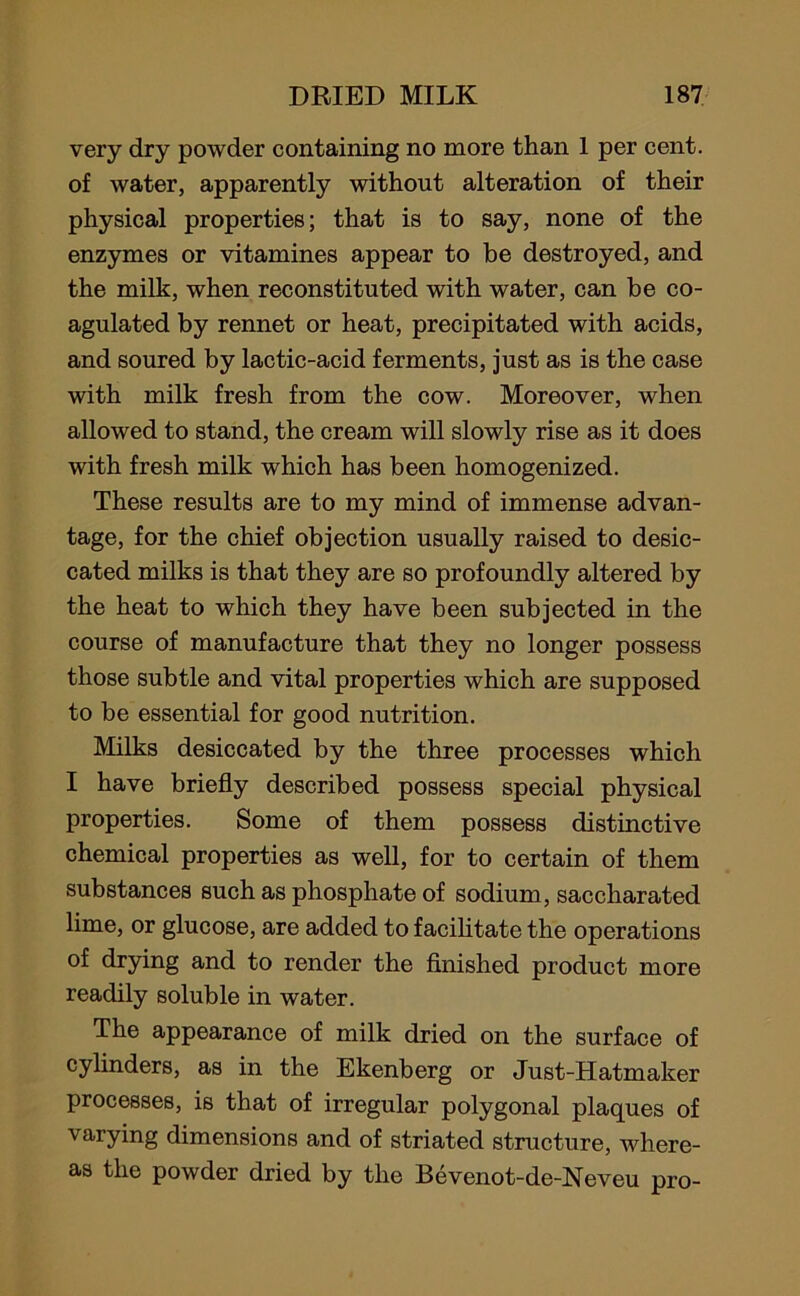 DRIED MILK 187

very dry powder containing no more than 1 per cent. of water, apparently without alteration of their physical properties; that is to say, none of the enzymes or vitamines appear to be destroyed, and the milk, when reconstituted with water, can be coagulated by rennet or heat, precipitated with acids, and soured by lactic-acid ferments, just as is the case with milk fresh from the cow. Moreover, when allowed to stand, the cream will slowly rise as it does with fresh milk which has been homogenized.

These results are to my mind of immense advantage, for the chief objection usually raised to desiccated milks is that they are so profoundly altered by the heat to which they have been subjected in the course of manufacture that they no longer possess those subtle and vital properties which are supposed to be essential for good nutrition.

Milks desiccated by the three processes which I have briefly described possess special physical properties. Some of them possess distinctive chemical properties as well, for to certain of them substances such as phosphate of sodium, saccharated lime, or glucose, are added to facilitate the operations of drying and to render the finished product more readily soluble in water.

The appearance of milk dried on the surface of cylinders, as in the Ekenberg or Just-Hatmaker processes, is that of irregular polygonal plaques of varying dimensions and of striated structure, whereas the powder dried by the Bévenot-de-Neveu pro-